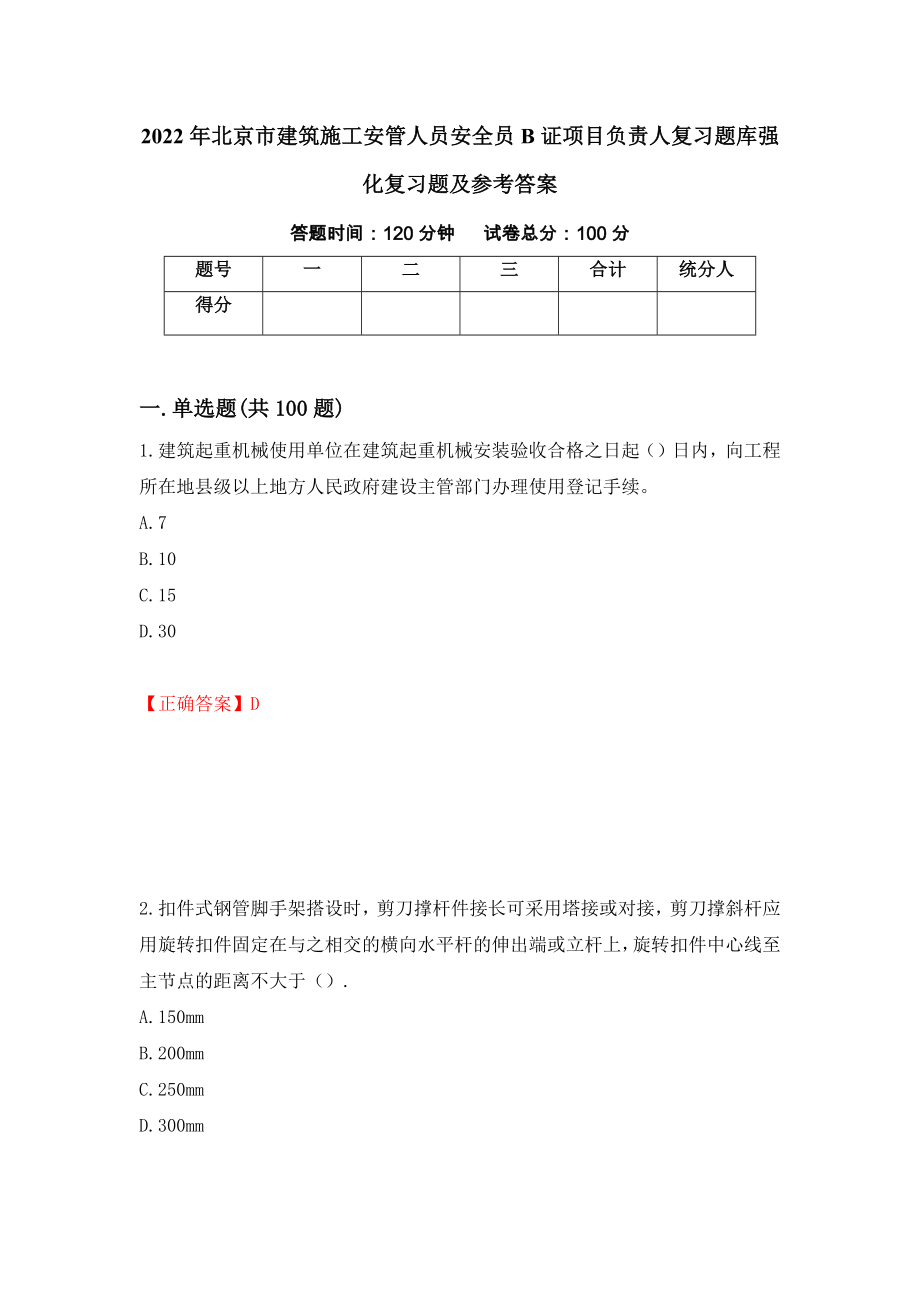 2022年北京市建筑施工安管人员安全员B证项目负责人复习题库强化复习题及参考答案

答题时间：120分钟　　试卷总分：100分

| 题号 | 一 | 二 | 三 | 合计 | 统分人 |
|---|---|---|---|---|---|
| 得分 |  |  |  |  |  |

一.单选题(共100题)

1.建筑起重机械使用单位在建筑起重机械安装验收合格之日起（）日内，向工程所在地县级以上地方人民政府建设主管部门办理使用登记手续。

A.7

B.10

C.15

D.30

【正确答案】D

2.扣件式钢管脚手架搭设时，剪刀撑杆件接长可采用塔接或对接，剪刀撑斜杆应用旋转扣件固定在与之相交的横向水平杆的伸出端或立杆上，旋转扣件中心线至主节点的距离不大于（）.

A.150mm

B.200mm

C.250mm

D.300mm